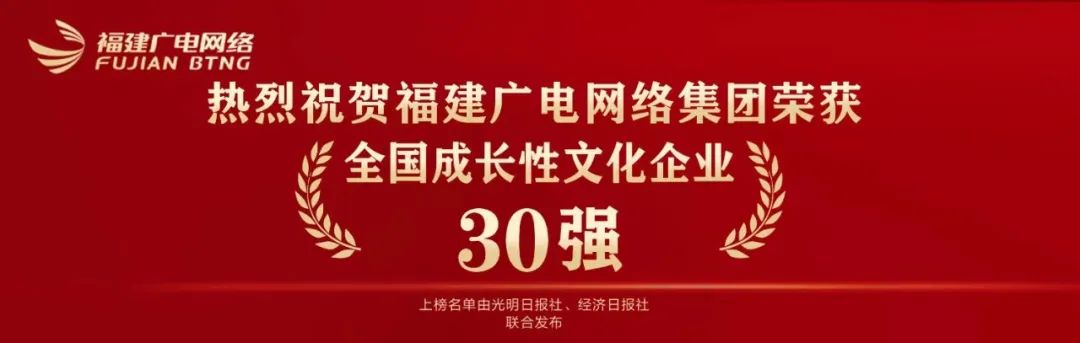 福建广电网络
FUJIAN BTNG

热烈祝贺福建广电网络集团荣获
全国成长性文化企业
30强

上榜名单由光明日报社、经济日报社
联合发布